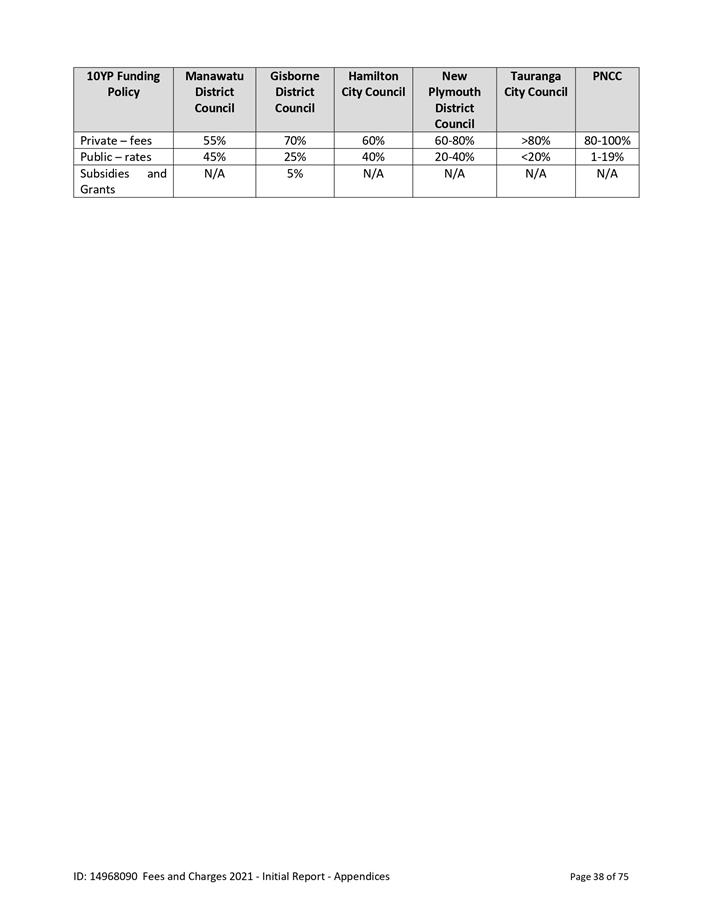 | 10YP Funding Policy | Manawatu District Council | Gisborne District Council | Hamilton City Council | New Plymouth District Council | Tauranga City Council | PNCC |
|---|---|---|---|---|---|---|
| Private – fees | 55% | 70% | 60% | 60-80% | >80% | 80-100% |
| Public – rates | 45% | 25% | 40% | 20-40% | <20% | 1-19% |
| Subsidies and Grants | N/A | 5% | N/A | N/A | N/A | N/A |

ID: 14968090 Fees and Charges 2021 - Initial Report - Appendices

Page 38 of 75